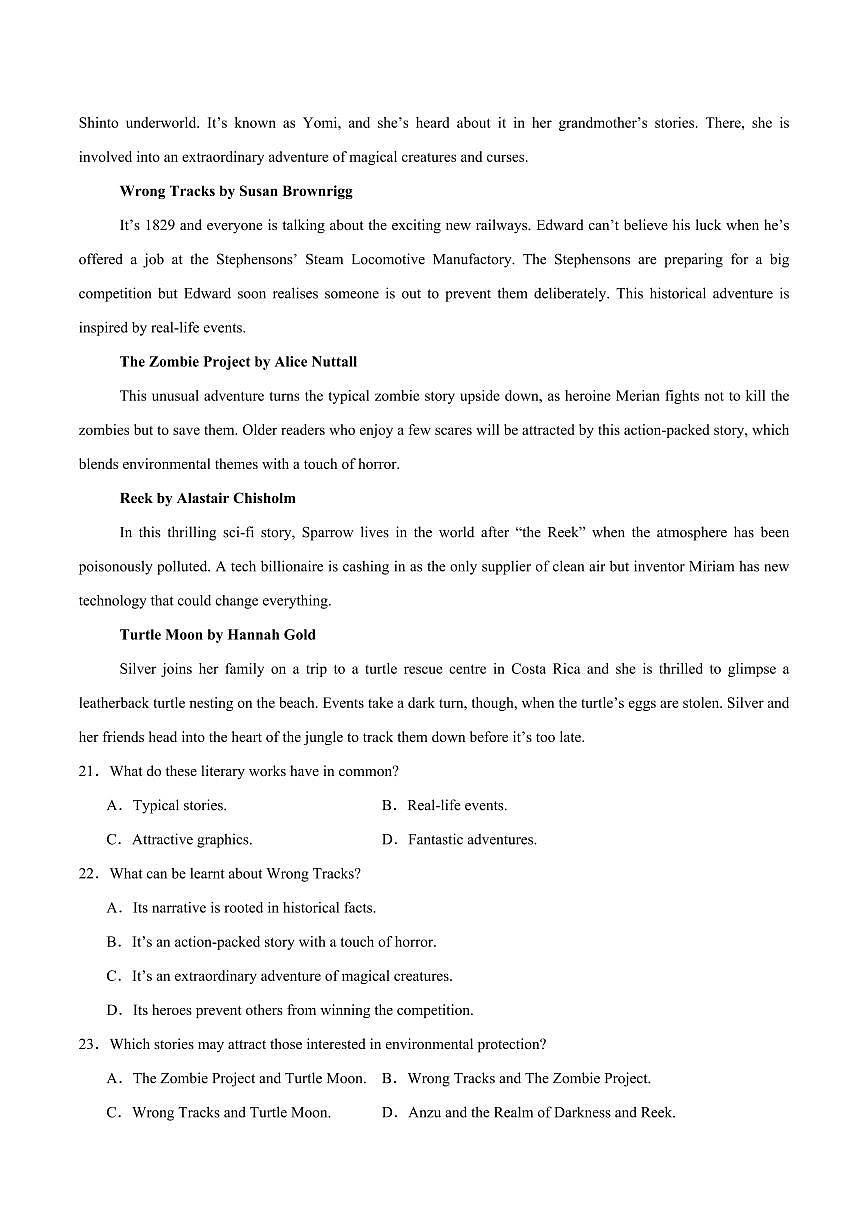 Shinto underworld. It's known as Yomi, and she's heard about it in her grandmother's stories. There, she is involved into an extraordinary adventure of magical creatures and curses.

Wrong Tracks by Susan Brownrigg

It's 1829 and everyone is talking about the exciting new railways. Edward can't believe his luck when he's offered a job at the Stephensons' Steam Locomotive Manufactory. The Stephensons are preparing for a big competition but Edward soon realises someone is out to prevent them deliberately. This historical adventure is inspired by real-life events.

The Zombie Project by Alice Nuttall

This unusual adventure turns the typical zombie story upside down, as heroine Merian fights not to kill the zombies but to save them. Older readers who enjoy a few scares will be attracted by this action-packed story, which blends environmental themes with a touch of horror.

Reek by Alastair Chisholm

In this thrilling sci-fi story, Sparrow lives in the world after "the Reek" when the atmosphere has been poisonously polluted. A tech billionaire is cashing in as the only supplier of clean air but inventor Miriam has new technology that could change everything.

Turtle Moon by Hannah Gold

Silver joins her family on a trip to a turtle rescue centre in Costa Rica and she is thrilled to glimpse a leatherback turtle nesting on the beach. Events take a dark turn, though, when the turtle's eggs are stolen. Silver and her friends head into the heart of the jungle to track them down before it's too late.

21. What do these literary works have in common?

A. Typical stories.
B. Real-life events.
C. Attractive graphics.
D. Fantastic adventures.

22. What can be learnt about Wrong Tracks?

A. Its narrative is rooted in historical facts.
B. It's an action-packed story with a touch of horror.
C. It's an extraordinary adventure of magical creatures.
D. Its heroes prevent others from winning the competition.

23. Which stories may attract those interested in environmental protection?

A. The Zombie Project and Turtle Moon.
B. Wrong Tracks and The Zombie Project.
C. Wrong Tracks and Turtle Moon.
D. Anzu and the Realm of Darkness and Reek.